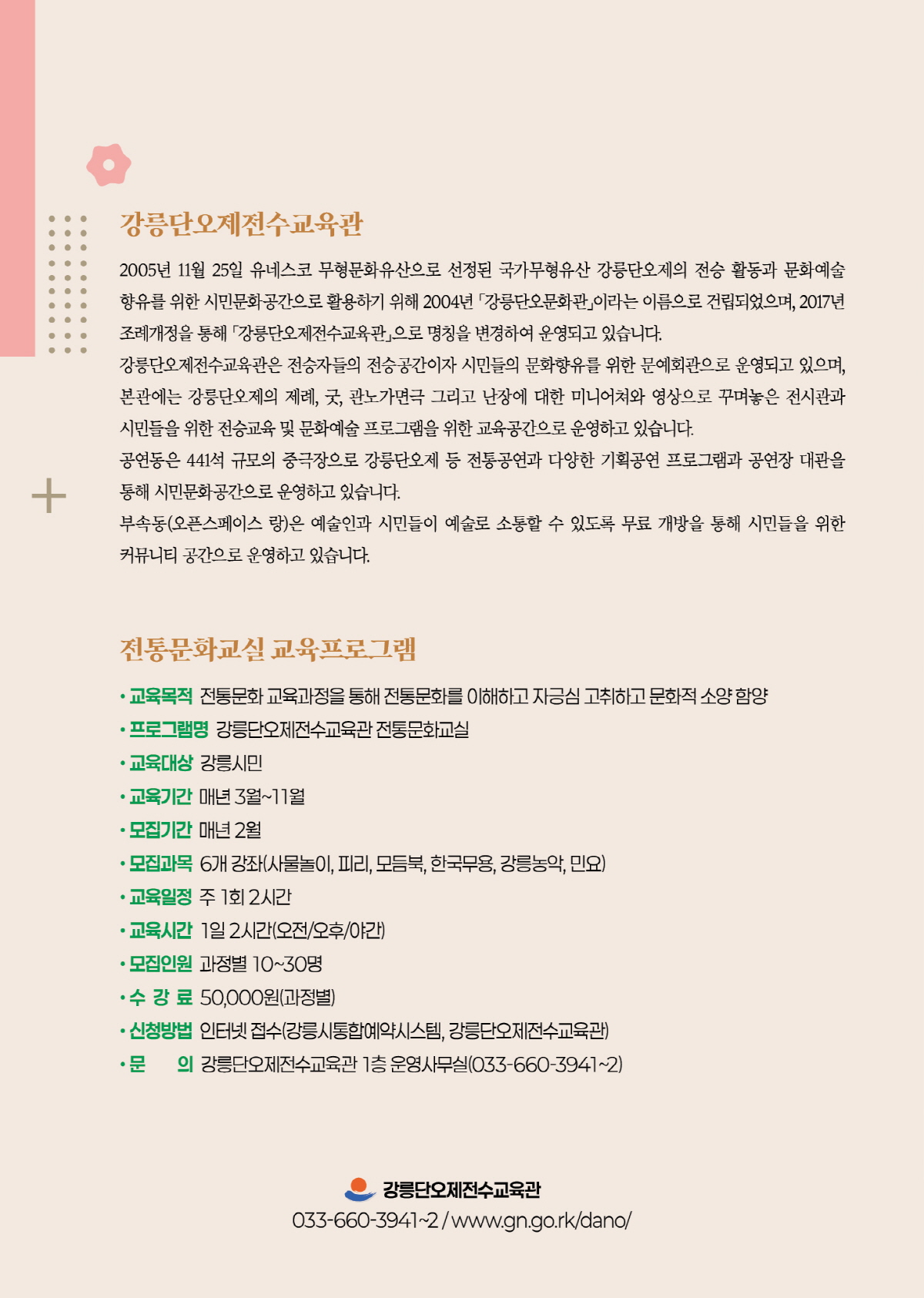 강릉단오제전수교육관

2005년 11월 25일 유네스코 무형문화유산으로 선정된 국가무형유산 강릉단오제의 전승 활동과 문화예술 향유를 위한 시민문화공간으로 활용하기 위해 2004년 「강릉단오문화관」이라는 이름으로 건립되었으며, 2017년 조례개정을 통해 「강릉단오제전수교육관」으로 명칭을 변경하여 운영되고 있습니다.
강릉단오제전수교육관은 전승자들의 전승공간이자 시민들의 문화향유를 위한 문예회관으로 운영되고 있으며, 본관에는 강릉단오제의 제례, 굿, 관노가면극 그리고 난장에 대한 미니어처와 영상으로 꾸며놓은 전시관과 시민들을 위한 전승교육 및 문화예술 프로그램을 위한 교육공간으로 운영하고 있습니다.
공연동은 441석 규모의 중극장으로 강릉단오제 등 전통공연과 다양한 기획공연 프로그램과 공연장 대관을 통해 시민문화공간으로 운영하고 있습니다.
부속동(오픈스페이스 랑)은 예술인과 시민들이 예술로 소통할 수 있도록 무료 개방을 통해 시민들을 위한 커뮤니티 공간으로 운영하고 있습니다.

전통문화교실 교육프로그램

• 교육목적 전통문화 교육과정을 통해 전통문화를 이해하고 자긍심 고취하고 문화적 소양 함양
• 프로그램명 강릉단오제전수교육관 전통문화교실
• 교육대상 강릉시민
• 교육기간 매년 3월~11월
• 모집기간 매년 2월
• 모집과목 6개 강좌(사물놀이, 피리, 모듬북, 한국무용, 강릉농악, 민요)
• 교육일정 주 1회 2시간
• 교육시간 1일 2시간(오전/오후/야간)
• 모집인원 과정별 10~30명
• 수 강 료 50,000원(과정별)
• 신청방법 인터넷 접수(강릉시통합예약시스템, 강릉단오제전수교육관)
• 문 의 강릉단오제전수교육관 1층 운영사무실(033-660-3941~2)

강릉단오제전수교육관
033-660-3941~2 / www.gn.go.rk/dano/